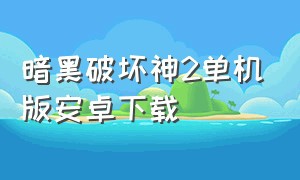 暗黑破坏神2单机版安卓下载